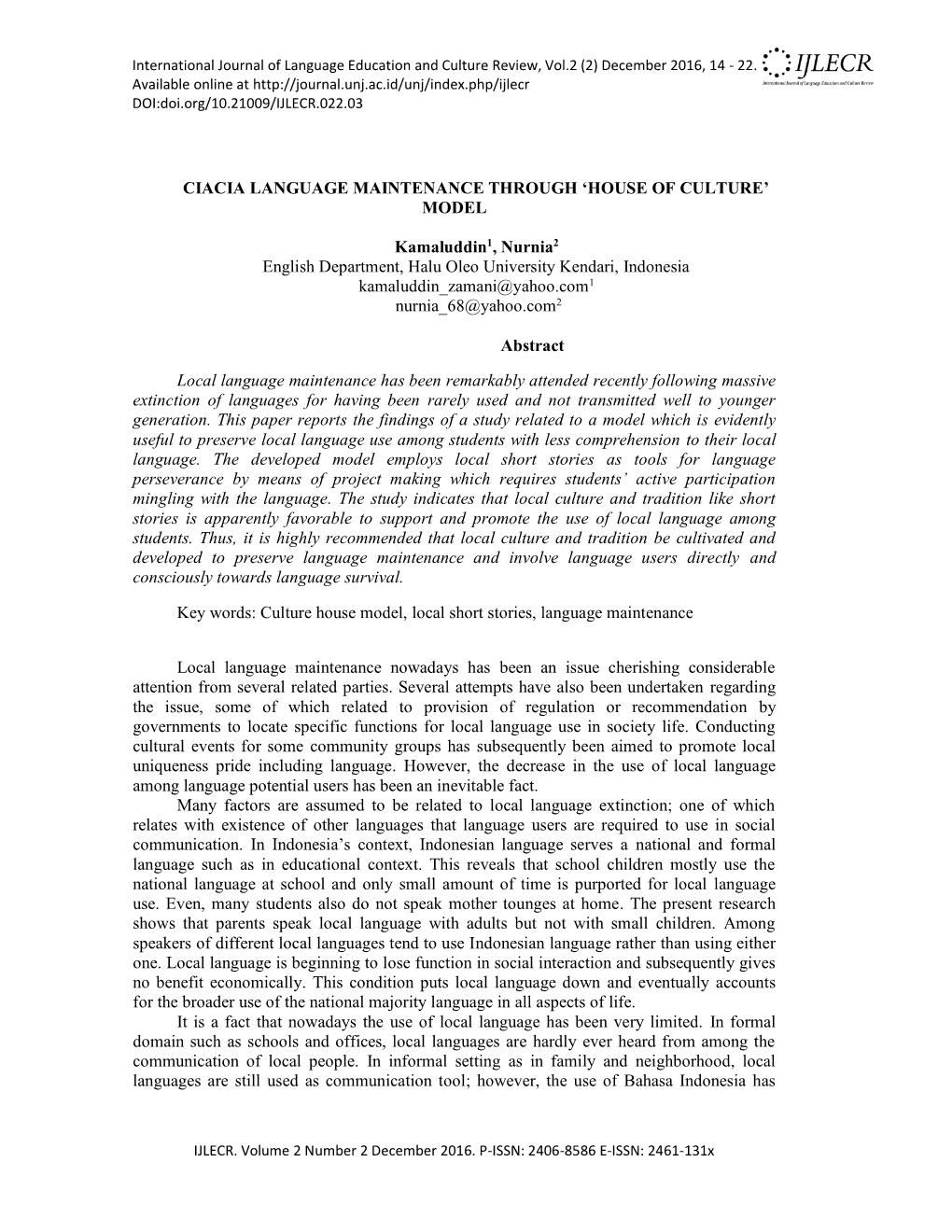 International Journal of Language Education and Culture Review, Vol.2 (2) December 2016, 14 - 22.
Available online at http://journal.unj.ac.id/unj/index.php/ijlecr
DOI:doi.org/10.21009/IJLECR.022.03

IJLECR
International Journal of Language Education and Culture Review

CIACIA LANGUAGE MAINTENANCE THROUGH ‘HOUSE OF CULTURE’ MODEL

Kamaluddin$^1$, Nurnia$^2$
English Department, Halu Oleo University Kendari, Indonesia
kamaluddin_zamani@yahoo.com$^1$
nurnia_68@yahoo.com$^2$

Abstract

Local language maintenance has been remarkably attended recently following massive extinction of languages for having been rarely used and not transmitted well to younger generation. This paper reports the findings of a study related to a model which is evidently useful to preserve local language use among students with less comprehension to their local language. The developed model employs local short stories as tools for language perseverance by means of project making which requires students’ active participation mingling with the language. The study indicates that local culture and tradition like short stories is apparently favorable to support and promote the use of local language among students. Thus, it is highly recommended that local culture and tradition be cultivated and developed to preserve language maintenance and involve language users directly and consciously towards language survival.

Key words: Culture house model, local short stories, language maintenance

Local language maintenance nowadays has been an issue cherishing considerable attention from several related parties. Several attempts have also been undertaken regarding the issue, some of which related to provision of regulation or recommendation by governments to locate specific functions for local language use in society life. Conducting cultural events for some community groups has subsequently been aimed to promote local uniqueness pride including language. However, the decrease in the use of local language among language potential users has been an inevitable fact.

Many factors are assumed to be related to local language extinction; one of which relates with existence of other languages that language users are required to use in social communication. In Indonesia’s context, Indonesian language serves a national and formal language such as in educational context. This reveals that school children mostly use the national language at school and only small amount of time is purported for local language use. Even, many students also do not speak mother tounges at home. The present research shows that parents speak local language with adults but not with small children. Among speakers of different local languages tend to use Indonesian language rather than using either one. Local language is beginning to lose function in social interaction and subsequently gives no benefit economically. This condition puts local language down and eventually accounts for the broader use of the national majority language in all aspects of life.

It is a fact that nowadays the use of local language has been very limited. In formal domain such as schools and offices, local languages are hardly ever heard from among the communication of local people. In informal setting as in family and neighborhood, local languages are still used as communication tool; however, the use of Bahasa Indonesia has

IJLECR. Volume 2 Number 2 December 2016. P-ISSN: 2406-8586 E-ISSN: 2461-131x